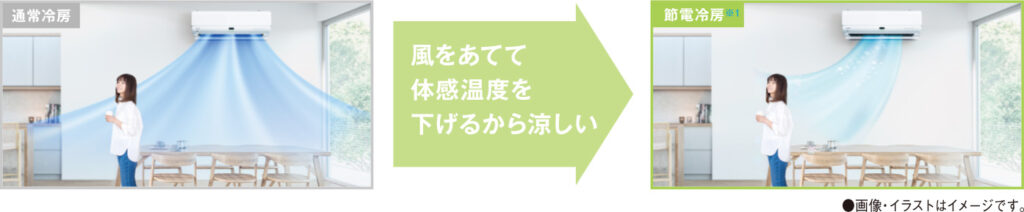 通常冷房

風をあてて
体感温度を
下げるから涼しい

節電冷房※1

●画像・イラストはイメージです。